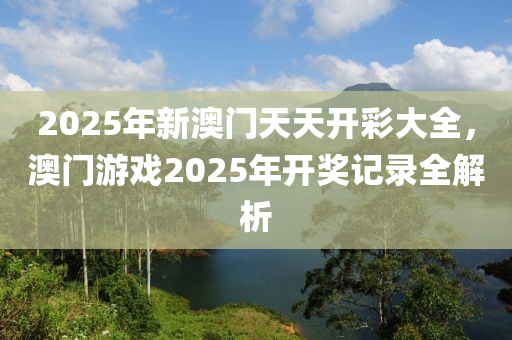 2025年新澳门天天开彩大全，澳门游戏2025年开奖记录全解析